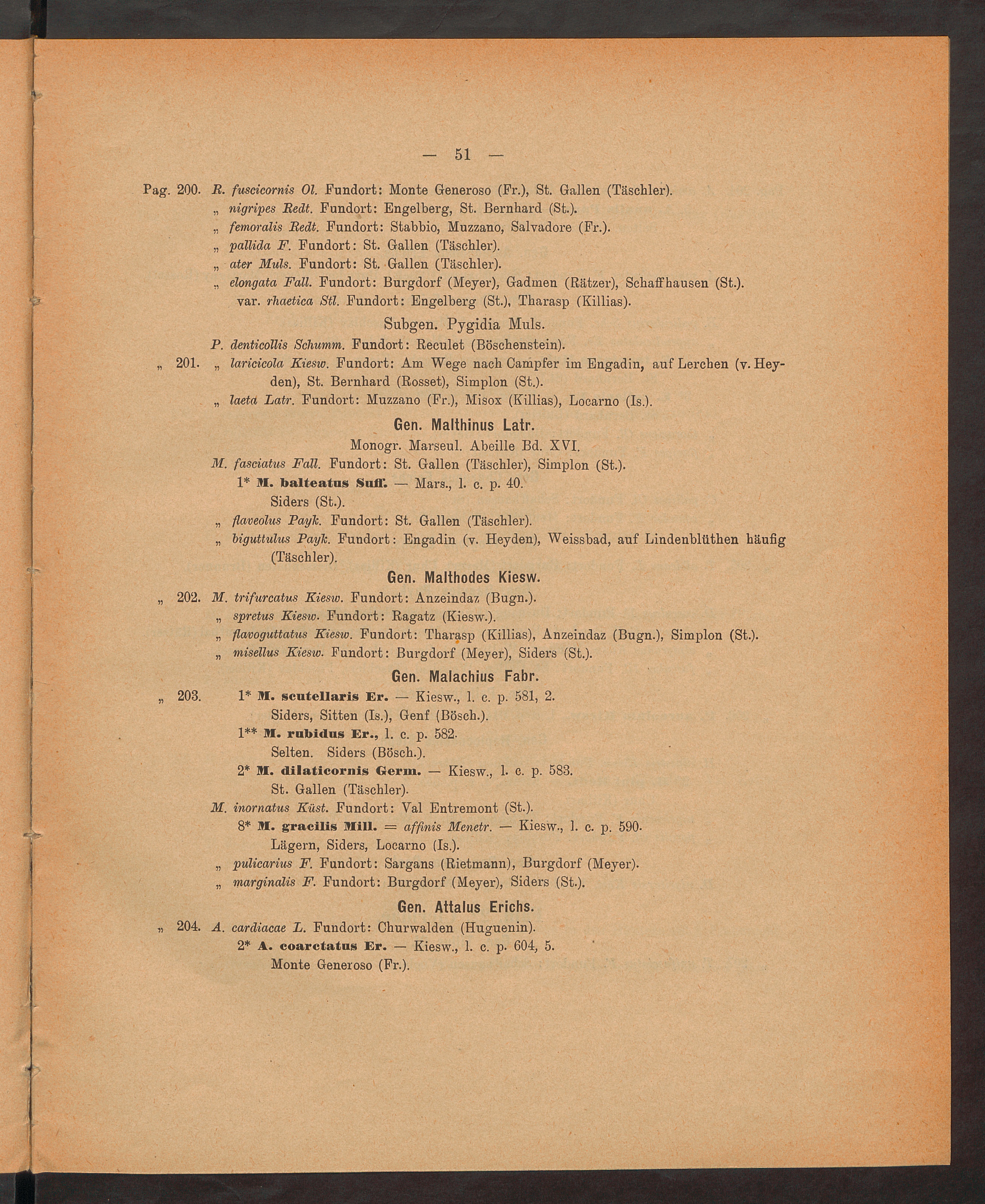 — 51 —

Pag. 200. R. fuscicornis Ol. Fundort: Monte Generoso (Fr.), St. Gallen (Täschler).
„ nigripes Redt. Fundort: Engelberg, St. Bernhard (St.).
„ femoralis Redt. Fundort: Stabbio, Muzzano, Salvadore (Fr.).
„ pallida F. Fundort: St. Gallen (Täschler).
„ ater Muls. Fundort: St. Gallen (Täschler).
„ elongata Fall. Fundort: Burgdorf (Meyer), Gadmen (Rätzer), Schaffhausen (St.).
var. rhaetica Stl. Fundort: Engelberg (St.), Tharasp (Killias).

Subgen. Pygidia Muls.

P. denticollis Schumm. Fundort: Reculet (Böschenstein).
„ 201. „ laricicola Kiesw. Fundort: Am Wege nach Campfer im Engadin, auf Lerchen (v. Heyden), St. Bernhard (Rosset), Simplon (St.).
„ laeta Latr. Fundort: Muzzano (Fr.), Misox (Killias), Locarno (Is.).

Gen. Malthinus Latr.

Monogr. Marseul. Abeille Bd. XVI.
M. fasciatus Fall. Fundort: St. Gallen (Täschler), Simplon (St.).
1* M. balteatus Suff. — Mars., l. c. p. 40.
Siders (St.).
„ flaveolus Payk. Fundort: St. Gallen (Täschler).
„ biguttulus Payk. Fundort: Engadin (v. Heyden), Weissbad, auf Lindenblüthen häufig (Täschler).

Gen. Malthodes Kiesw.

„ 202. M. trifurcatus Kiesw. Fundort: Anzeindaz (Bugn.).
„ spretus Kiesw. Fundort: Ragatz (Kiesw.).
„ flavoguttatus Kiesw. Fundort: Tharasp (Killias), Anzeindaz (Bugn.), Simplon (St.).
„ misellus Kiesw. Fundort: Burgdorf (Meyer), Siders (St.).

Gen. Malachius Fabr.

„ 203. 1* M. scutellaris Er. — Kiesw., l. c. p. 581, 2.
Siders, Sitten (Is.), Genf (Bösch.).
1** M. rubidus Er., l. c. p. 582.
Selten. Siders (Bösch.).
2* M. dilaticornis Germ. — Kiesw., l. c. p. 583.
St. Gallen (Täschler).
M. inornatus Küst. Fundort: Val Entremont (St.).
8* M. gracilis Mill. = affinis Menetr. — Kiesw., l. c. p. 590.
Lägern, Siders, Locarno (Is.).
„ pulicarius F. Fundort: Sargans (Rietmann), Burgdorf (Meyer).
„ marginalis F. Fundort: Burgdorf (Meyer), Siders (St.).

Gen. Attalus Erichs.

„ 204. A. cardiacae L. Fundort: Churwalden (Huguenin).
2* A. coarctatus Er. — Kiesw., l. c. p. 604, 5.
Monte Generoso (Fr.).